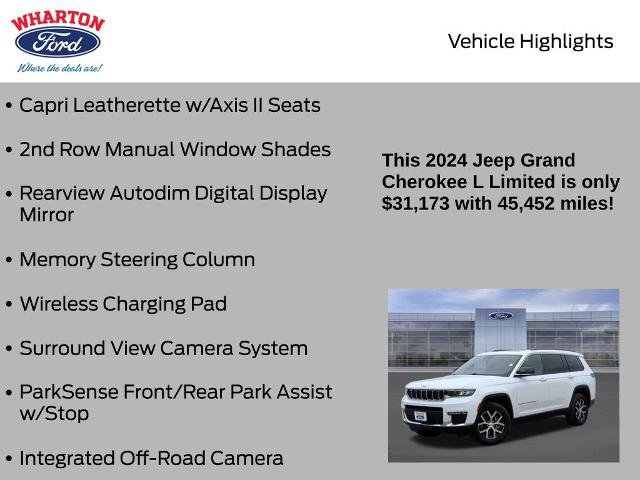 WHARTON
Ford
Where the deals are!

Vehicle Highlights

• Capri Leatherette w/Axis II Seats

• 2nd Row Manual Window Shades

• Rearview Autodim Digital Display Mirror

• Memory Steering Column

• Wireless Charging Pad

• Surround View Camera System

• ParkSense Front/Rear Park Assist w/Stop

• Integrated Off-Road Camera

This 2024 Jeep Grand Cherokee L Limited is only $31,173 with 45,452 miles!

Ford